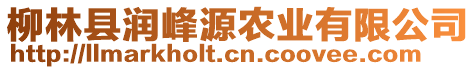 柳林县润峰源农业有限公司
http://llmarkholt.cn.coovee.com